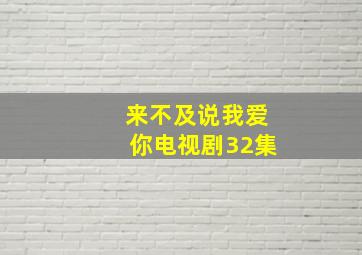 来不及说我爱你电视剧32集